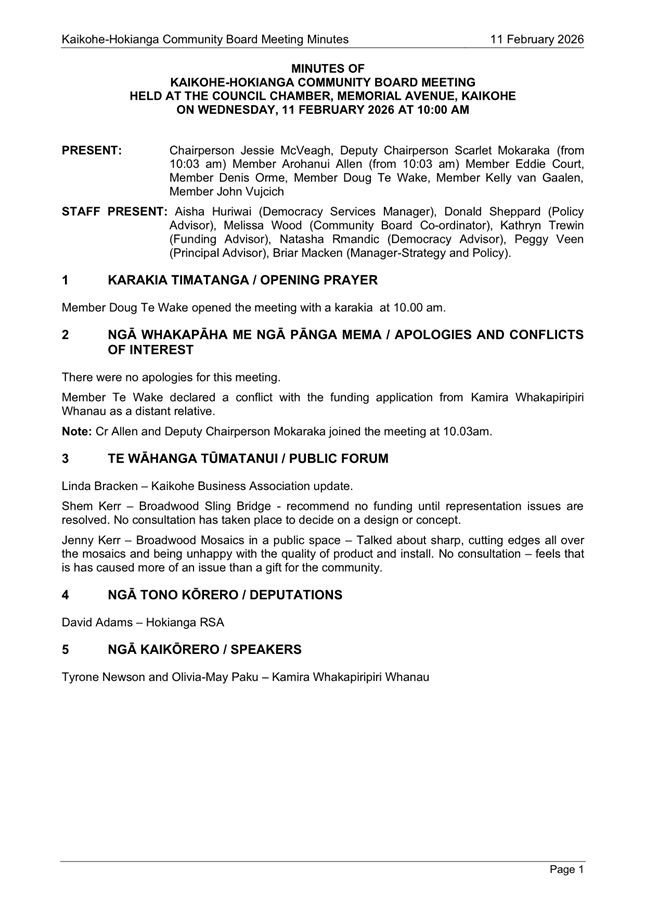 Kaikohe-Hokianga Community Board Meeting Minutes 11 February 2026

MINUTES OF
KAIKOHE-HOKIANGA COMMUNITY BOARD MEETING
HELD AT THE COUNCIL CHAMBER, MEMORIAL AVENUE, KAIKOHE
ON WEDNESDAY, 11 FEBRUARY 2026 AT 10:00 AM

PRESENT: Chairperson Jessie McVeagh, Deputy Chairperson Scarlet Mokaraka (from 10:03 am) Member Arohanui Allen (from 10:03 am) Member Eddie Court, Member Denis Orme, Member Doug Te Wake, Member Kelly van Gaalen, Member John Vujcich

STAFF PRESENT: Aisha Huriwai (Democracy Services Manager), Donald Sheppard (Policy Advisor), Melissa Wood (Community Board Co-ordinator), Kathryn Trewin (Funding Advisor), Natasha Rmandic (Democracy Advisor), Peggy Veen (Principal Advisor), Briar Macken (Manager-Strategy and Policy).

1 KARAKIA TIMATANGA / OPENING PRAYER

Member Doug Te Wake opened the meeting with a karakia at 10.00 am.

2 NGĀ WHAKAPĀHA ME NGĀ PĀNGA MEMA / APOLOGIES AND CONFLICTS OF INTEREST

There were no apologies for this meeting.

Member Te Wake declared a conflict with the funding application from Kamira Whakapiripiri Whanau as a distant relative.

Note: Cr Allen and Deputy Chairperson Mokaraka joined the meeting at 10.03am.

3 TE WĀHANGA TŪMATANUI / PUBLIC FORUM

Linda Bracken – Kaikohe Business Association update.

Shem Kerr – Broadwood Sling Bridge - recommend no funding until representation issues are resolved. No consultation has taken place to decide on a design or concept.

Jenny Kerr – Broadwood Mosaics in a public space – Talked about sharp, cutting edges all over the mosaics and being unhappy with the quality of product and install. No consultation – feels that is has caused more of an issue than a gift for the community.

4 NGĀ TONO KŌRERO / DEPUTATIONS

David Adams – Hokianga RSA

5 NGĀ KAIKŌRERO / SPEAKERS

Tyrone Newson and Olivia-May Paku – Kamira Whakapiripiri Whanau

Page 1